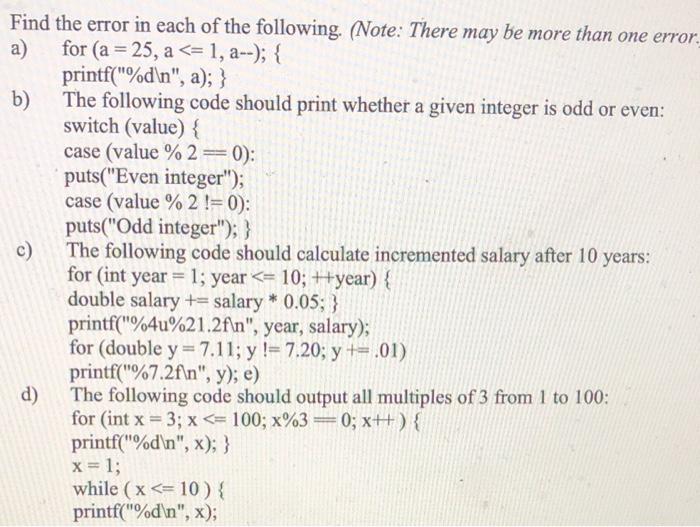 Find the error in each of the following. (Note: There may be more than one error.

a) for (a = 25, a <= 1, a--); {
printf("%d\n", a); }

b) The following code should print whether a given integer is odd or even:
switch (value) {
case (value % 2 == 0):
puts("Even integer");
case (value % 2 != 0):
puts("Odd integer"); }

c) The following code should calculate incremented salary after 10 years:
for (int year = 1; year <= 10; ++year) {
double salary += salary * 0.05; }
printf("%4u%21.2f\n", year, salary);
for (double y = 7.11; y != 7.20; y += .01)
printf("%7.2f\n", y); e)

d) The following code should output all multiples of 3 from 1 to 100:
for (int x = 3; x <= 100; x%3 == 0; x++ ) {
printf("%d\n", x); }
x = 1;
while ( x <= 10 ) {
printf("%d\n", x);